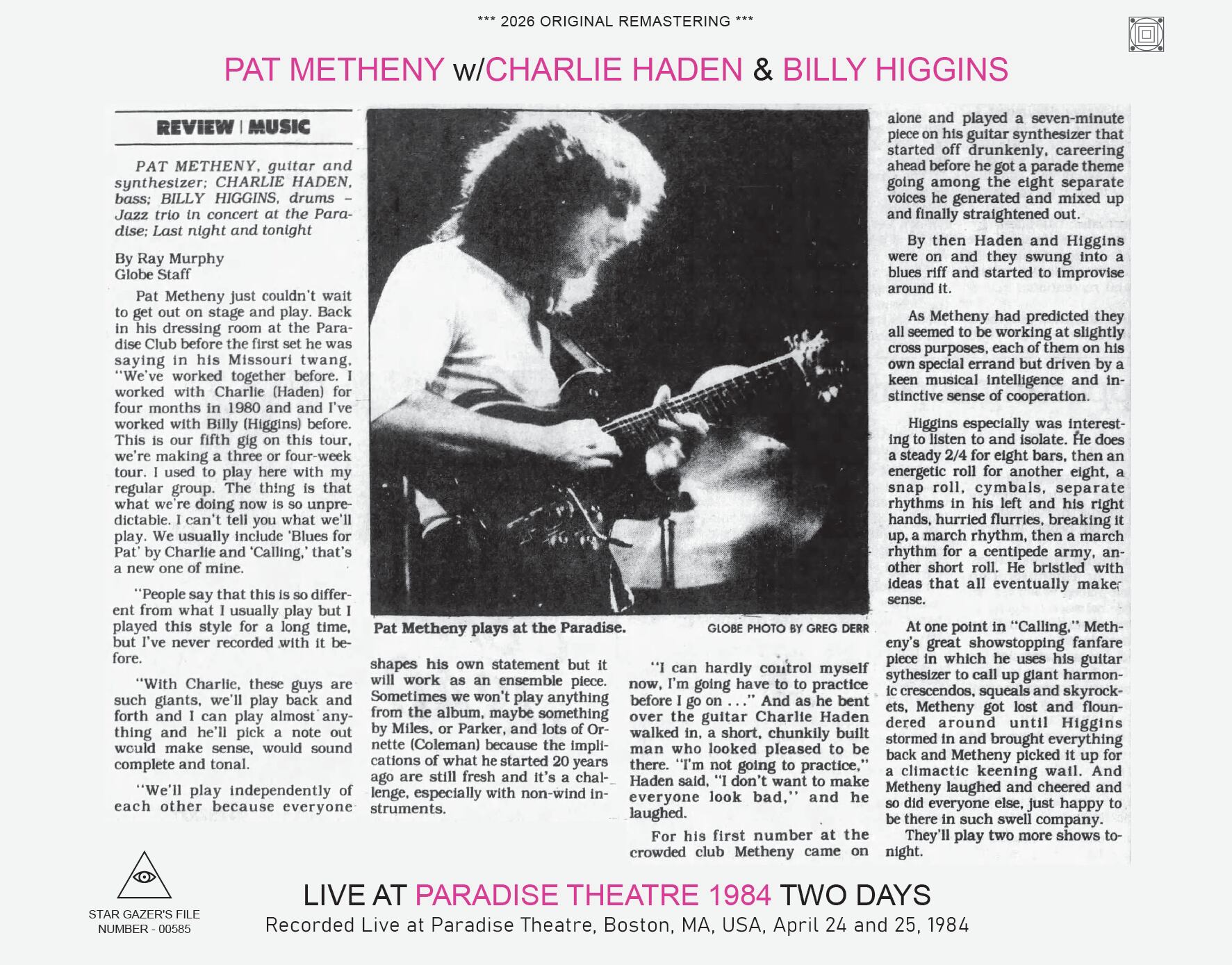 *** 2026 ORIGINAL REMASTERING ***

PAT METHENY w/CHARLIE HADEN & BILLY HIGGINS

REVIEW | MUSIC

PAT METHENY, guitar and synthesizer; CHARLIE HADEN, bass; BILLY HIGGINS, drums – Jazz trio in concert at the Paradise; Last night and tonight

By Ray Murphy
Globe Staff

Pat Metheny just couldn't wait to get out on stage and play. Back in his dressing room at the Paradise Club before the first set he was saying in his Missouri twang, "We've worked together before. I worked with Charlie (Haden) for four months in 1980 and and I've worked with Billy (Higgins) before. This is our fifth gig on this tour, we're making a three or four-week tour. I used to play here with my regular group. The thing is that what we're doing now is so unpredictable. I can't tell you what we'll play. We usually include 'Blues for Pat' by Charlie and 'Calling,' that's a new one of mine.

"People say that this is so different from what I usually play but I played this style for a long time, but I've never recorded with it before.

"With Charlie, these guys are such giants, we'll play back and forth and I can play almost anything and he'll pick a note out would make sense, would sound complete and tonal.

"We'll play independently of each other because everyone shapes his own statement but it will work as an ensemble piece. Sometimes we won't play anything from the album, maybe something by Miles, or Parker, and lots of Ornette (Coleman) because the implications of what he started 20 years ago are still fresh and it's a challenge, especially with non-wind instruments.

Pat Metheny plays at the Paradise.

GLOBE PHOTO BY GREG DERR

"I can hardly control myself now, I'm going have to to practice before I go on . . ." And as he bent over the guitar Charlie Haden walked in, a short, chunkily built man who looked pleased to be there. "I'm not going to practice," Haden said, "I don't want to make everyone look bad," and he laughed.

For his first number at the crowded club Metheny came on alone and played a seven-minute piece on his guitar synthesizer that started off drunkenly, careering ahead before he got a parade theme going among the eight separate voices he generated and mixed up and finally straightened out.

By then Haden and Higgins were on and they swung into a blues riff and started to improvise around it.

As Metheny had predicted they all seemed to be working at slightly cross purposes, each of them on his own special errand but driven by a keen musical intelligence and instinctive sense of cooperation.

Higgins especially was interesting to listen to and isolate. He does a steady 2/4 for eight bars, then an energetic roll for another eight, a snap roll, cymbals, separate rhythms in his left and his right hands, hurried flurries, breaking it up, a march rhythm, then a march rhythm for a centipede army, another short roll. He bristled with ideas that all eventually make sense.

At one point in "Calling," Metheny's great showstopping fanfare piece in which he uses his guitar sythesizer to call up giant harmonic crescendos, squeals and skyrockets, Metheny got lost and floundered around until Higgins stormed in and brought everything back and Metheny picked it up for a climactic keening wail. And Metheny laughed and cheered and so did everyone else, just happy to be there in such swell company.

They'll play two more shows tonight.

STAR GAZER'S FILE
NUMBER - 00585

LIVE AT PARADISE THEATRE 1984 TWO DAYS
Recorded Live at Paradise Theatre, Boston, MA, USA, April 24 and 25, 1984